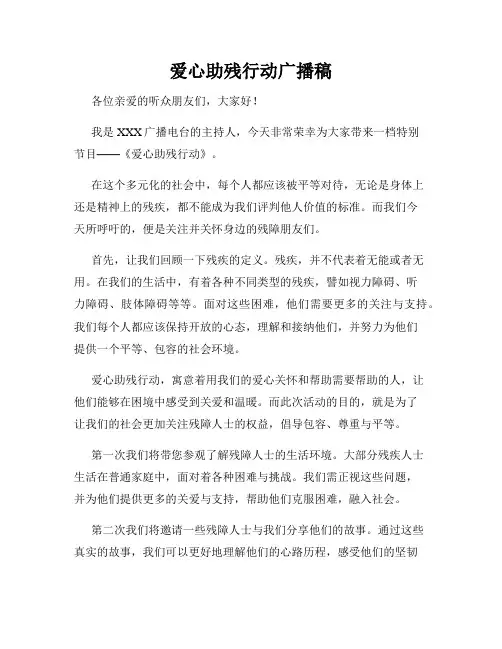 爱心助残行动广播稿

各位亲爱的听众朋友们，大家好！

我是 XXX 广播电台的主持人，今天非常荣幸为大家带来一档特别节目——《爱心助残行动》。

在这个多元化的社会中，每个人都应该被平等对待，无论是身体上还是精神上的残疾，都不能成为我们评判他人价值的标准。而我们今天所呼吁的，便是关注并关怀身边的残障朋友们。

首先，让我们回顾一下残疾的定义。残疾，并不代表着无能或者无用。在我们的生活中，有着各种不同类型的残疾，譬如视力障碍、听力障碍、肢体障碍等等。面对这些困难，他们需要更多的关注与支持。我们每个人都应该保持开放的心态，理解和接纳他们，并努力为他们提供一个平等、包容的社会环境。

爱心助残行动，寓意着用我们的爱心关怀和帮助需要帮助的人，让他们能够在困境中感受到关爱和温暖。而此次活动的目的，就是为了让我们的社会更加关注残障人士的权益，倡导包容、尊重与平等。

第一次我们将带您参观了解残障人士的生活环境。大部分残疾人士生活在普通家庭中，面对着各种困难与挑战。我们需正视这些问题，并为他们提供更多的关爱与支持，帮助他们克服困难，融入社会。

第二次我们将邀请一些残障人士与我们分享他们的故事。通过这些真实的故事，我们可以更好地理解他们的心路历程，感受他们的坚韧